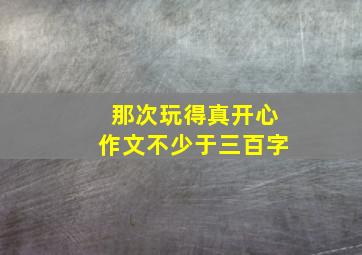 那次玩得真开心
作文不少于三百字